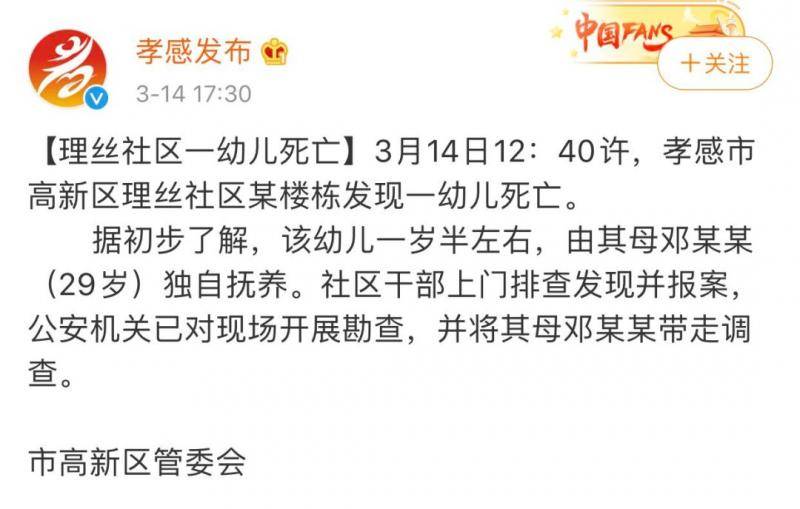 孝感发布

3-14 17:30

中国FANS

+关注

【理丝社区一幼儿死亡】3月14日12：40许，孝感市高新区理丝社区某楼栋发现一幼儿死亡。

据初步了解，该幼儿一岁半左右，由其母邓某某（29岁）独自抚养。社区干部上门排查发现并报案，公安机关已对现场开展勘查，并将其母邓某某带走调查。

市高新区管委会